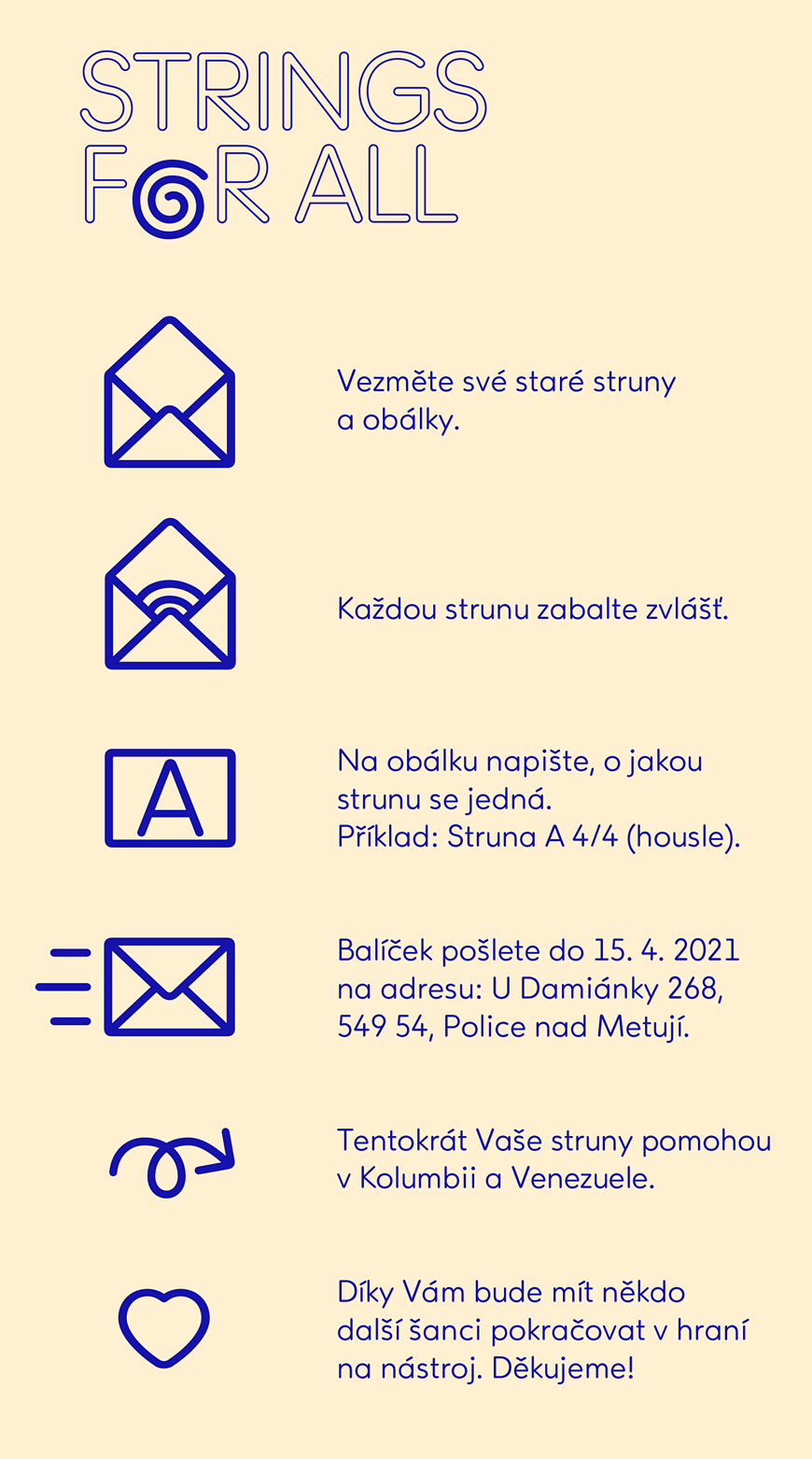 STRINGS FOR ALL

Vezměte své staré struny a obálky.

Každou strunu zabalte zvlášť.

A

Na obálku napište, o jakou strunu se jedná. Příklad: Struna A 4/4 (housle).

Balíček pošlete do 15. 4. 2021 na adresu: U Damiánky 268, 549 54, Police nad Metují.

Tentokrát Vaše struny pomohou v Kolumbii a Venezuele.

Díky Vám bude mít někdo další šanci pokračovat v hraní na nástroj. Děkujeme!